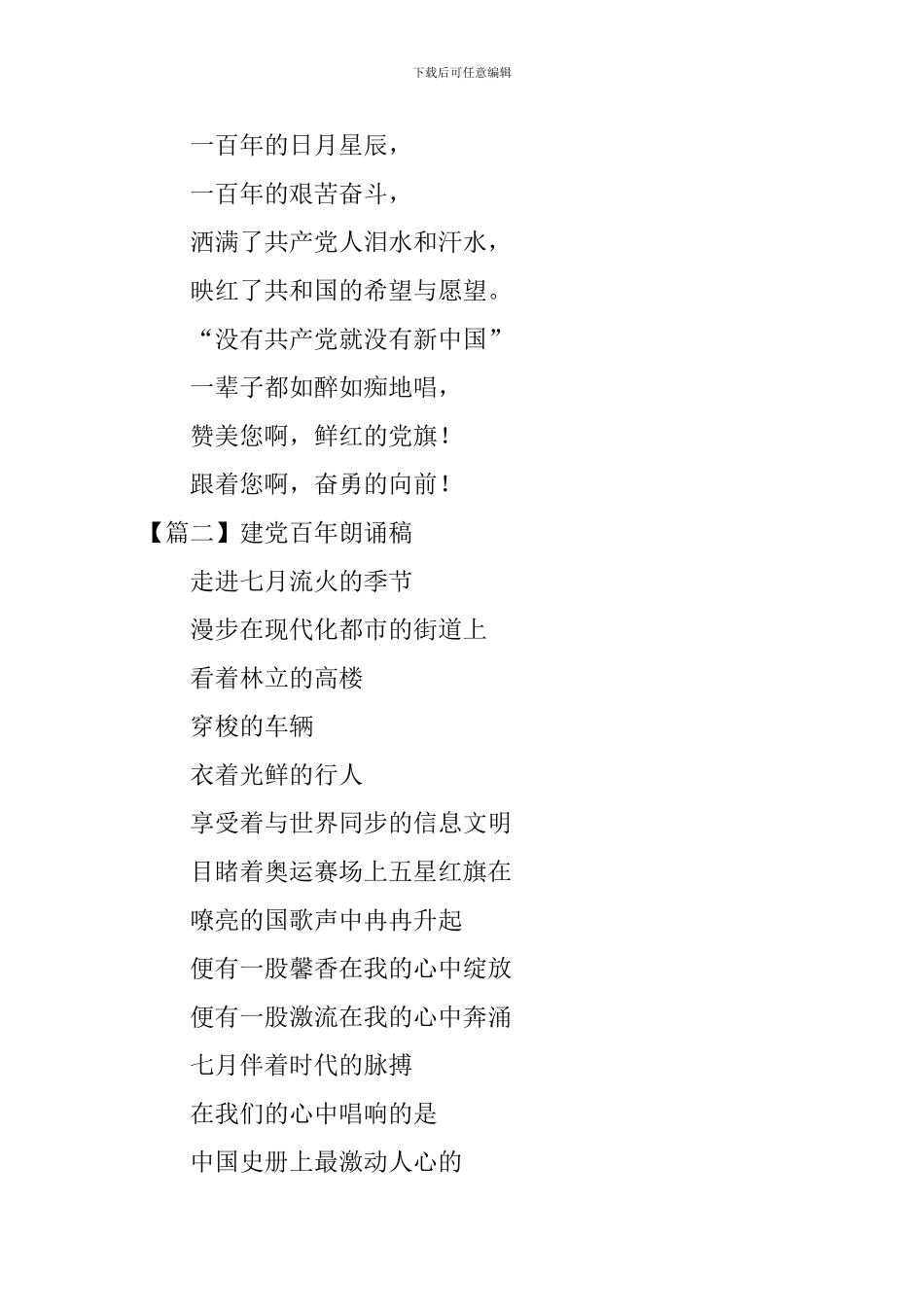 下载后可任意编辑

一百年的日月星辰，

一百年的艰苦奋斗，

洒满了共产党人泪水和汗水，

映红了共和国的希望与愿望。

“没有共产党就没有新中国”

一辈子都如醉如痴地唱，

赞美您啊，鲜红的党旗！

跟着您啊，奋勇的向前！

【篇二】建党百年朗诵稿

走进七月流火的季节

漫步在现代化都市的街道上

看着林立的高楼

穿梭的车辆

衣着光鲜的行人

享受着与世界同步的信息文明

目睹着奥运赛场上五星红旗在

嘹亮的国歌声中冉冉升起

便有一股馨香在我的心中绽放

便有一股激流在我的心中奔涌

七月伴着时代的脉搏

在我们的心中唱响的是

中国史册上最激动人心的